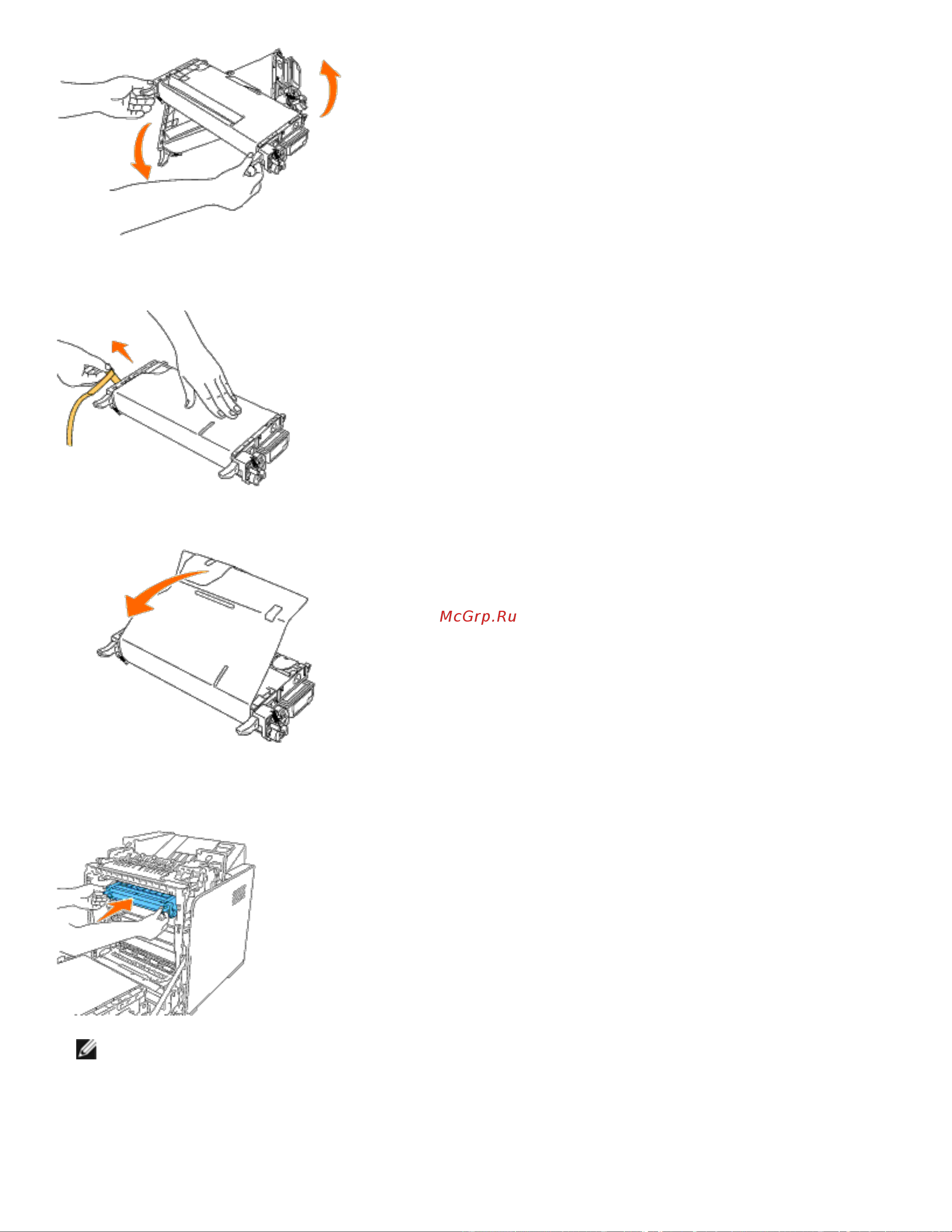 McGrp.Ru